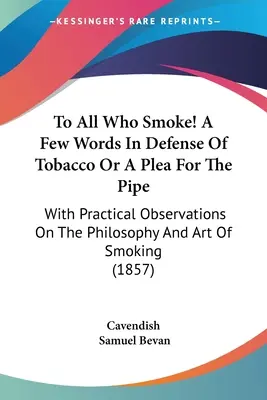 —KESSINGER'S RARE REPRINTS—

To All Who Smoke! A Few Words In Defense Of Tobacco Or A Plea For The Pipe

With Practical Observations On The Philosophy And Art Of Smoking (1857)

Cavendish
Samuel Bevan